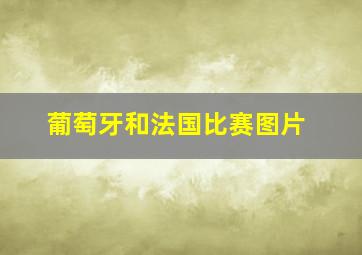 葡萄牙和法国比赛图片